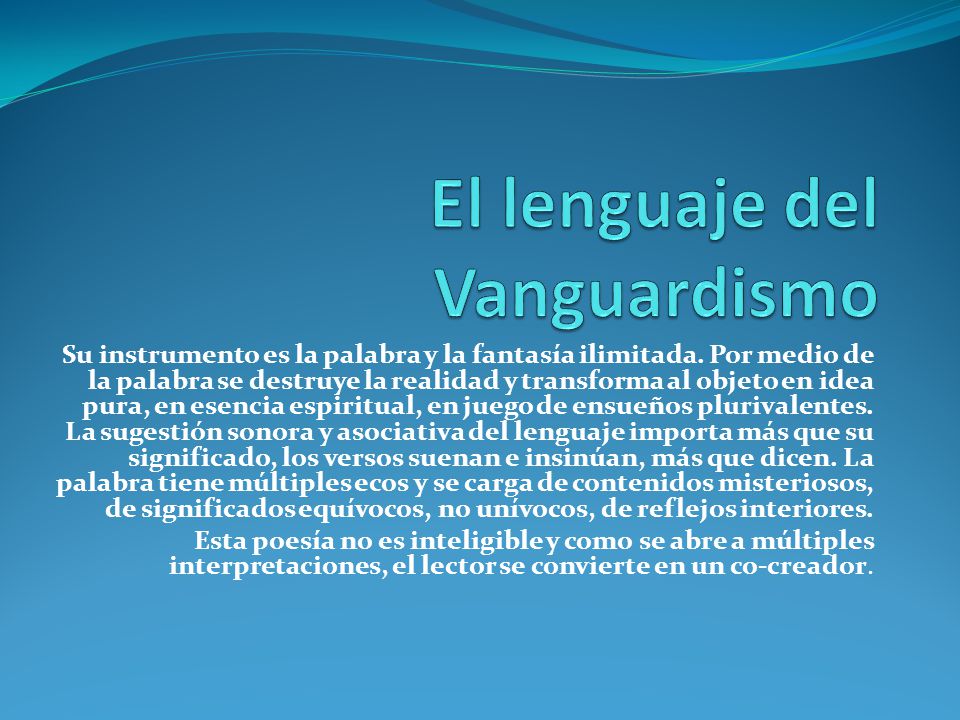 El lenguaje del Vanguardismo

Su instrumento es la palabra y la fantasía ilimitada. Por medio de la palabra se destruye la realidad y transforma al objeto en idea pura, en esencia espiritual, en juego de ensueños plurivalentes. La sugestión sonora y asociativa del lenguaje importa más que su significado, los versos suenan e insinúan, más que dicen. La palabra tiene múltiples ecos y se carga de contenidos misteriosos, de significados equívocos, no unívocos, de reflejos interiores.

Esta poesía no es inteligible y como se abre a múltiples interpretaciones, el lector se convierte en un co-creador.